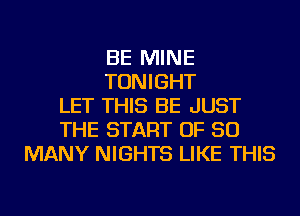 BE MINE
TONIGHT
LET THIS BE JUST
THE START OF SO
MANY NIGHTS LIKE THIS